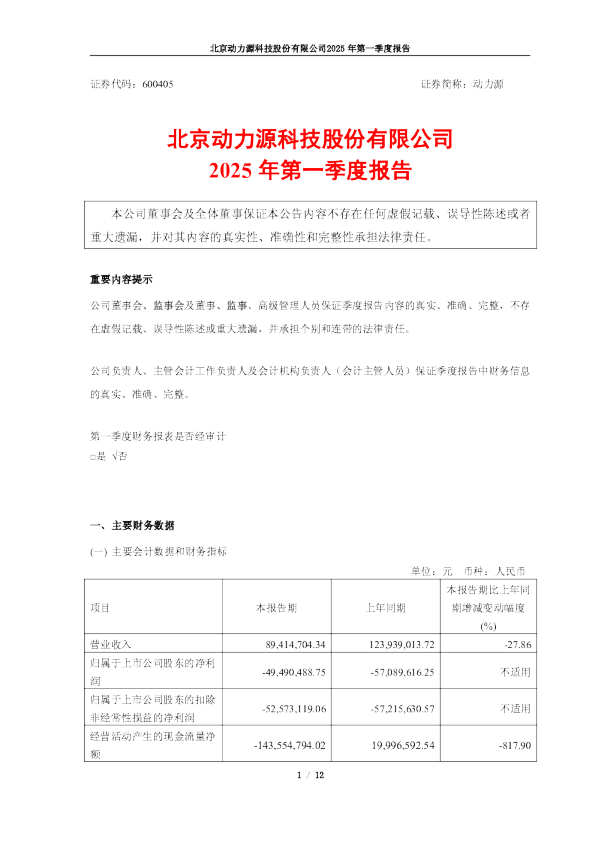 北京动力源科技股份有限公司2025 年第一季度报告

证券代码：600405　　　　　　　　　　　　　　　　　证券简称：动力源

北京动力源科技股份有限公司
2025 年第一季度报告

本公司董事会及全体董事保证本公告内容不存在任何虚假记载、误导性陈述或者重大遗漏，并对其内容的真实性、准确性和完整性承担法律责任。

重要内容提示

公司董事会、监事会及董事、监事、高级管理人员保证季度报告内容的真实、准确、完整，不存在虚假记载、误导性陈述或重大遗漏，并承担个别和连带的法律责任。

公司负责人、主管会计工作负责人及会计机构负责人（会计主管人员）保证季度报告中财务信息的真实、准确、完整。

第一季度财务报表是否经审计
□是 √否

一、主要财务数据

(一) 主要会计数据和财务指标

单位：元　币种：人民币

| 项目 | 本报告期 | 上年同期 | 本报告期比上年同期增减变动幅度(%) |
|---|---|---|---|
| 营业收入 | 89,414,704.34 | 123,939,013.72 | -27.86 |
| 归属于上市公司股东的净利润 | -49,490,488.75 | -57,089,616.25 | 不适用 |
| 归属于上市公司股东的扣除非经常性损益的净利润 | -52,573,119.06 | -57,215,630.57 | 不适用 |
| 经营活动产生的现金流量净额 | -143,554,794.02 | 19,996,592.54 | -817.90 |

1 / 12